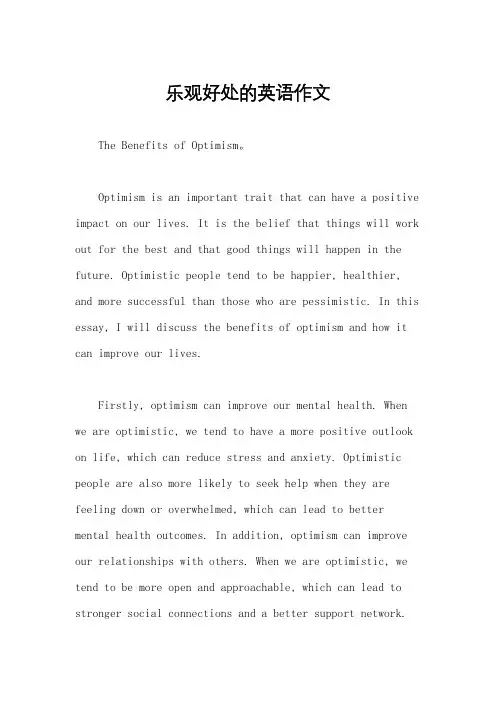 乐观好处的英语作文

The Benefits of Optimism。

Optimism is an important trait that can have a positive impact on our lives. It is the belief that things will work out for the best and that good things will happen in the future. Optimistic people tend to be happier, healthier, and more successful than those who are pessimistic. In this essay, I will discuss the benefits of optimism and how it can improve our lives.

Firstly, optimism can improve our mental health. When we are optimistic, we tend to have a more positive outlook on life, which can reduce stress and anxiety. Optimistic people are also more likely to seek help when they are feeling down or overwhelmed, which can lead to better mental health outcomes. In addition, optimism can improve our relationships with others. When we are optimistic, we tend to be more open and approachable, which can lead to stronger social connections and a better support network.